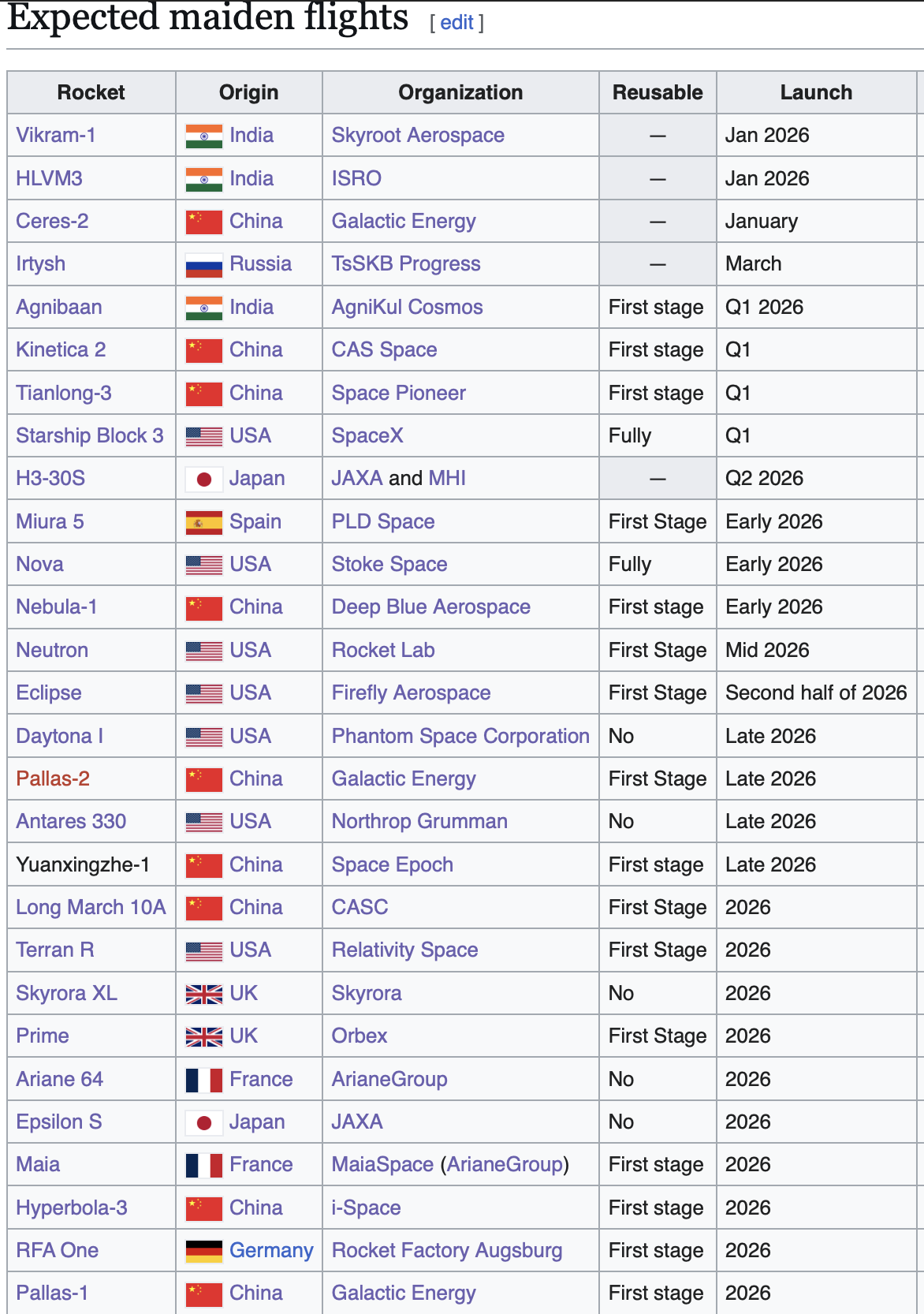 Expected maiden flights [ edit ]

| Rocket | Origin | Organization | Reusable | Launch |
|---|---|---|---|---|
| Vikram-1 | India | Skyroot Aerospace | — | Jan 2026 |
| HLVM3 | India | ISRO | — | Jan 2026 |
| Ceres-2 | China | Galactic Energy | — | January |
| Irtysh | Russia | TsSKB Progress | — | March |
| Agnibaan | India | AgniKul Cosmos | First stage | Q1 2026 |
| Kinetica 2 | China | CAS Space | First stage | Q1 |
| Tianlong-3 | China | Space Pioneer | First stage | Q1 |
| Starship Block 3 | USA | SpaceX | Fully | Q1 |
| H3-30S | Japan | JAXA and MHI | — | Q2 2026 |
| Miura 5 | Spain | PLD Space | First Stage | Early 2026 |
| Nova | USA | Stoke Space | Fully | Early 2026 |
| Nebula-1 | China | Deep Blue Aerospace | First stage | Early 2026 |
| Neutron | USA | Rocket Lab | First Stage | Mid 2026 |
| Eclipse | USA | Firefly Aerospace | First Stage | Second half of 2026 |
| Daytona I | USA | Phantom Space Corporation | No | Late 2026 |
| Pallas-2 | China | Galactic Energy | First Stage | Late 2026 |
| Antares 330 | USA | Northrop Grumman | No | Late 2026 |
| Yuanxingzhe-1 | China | Space Epoch | First stage | Late 2026 |
| Long March 10A | China | CASC | First Stage | 2026 |
| Terran R | USA | Relativity Space | First Stage | 2026 |
| Skyrora XL | UK | Skyrora | No | 2026 |
| Prime | UK | Orbex | First Stage | 2026 |
| Ariane 64 | France | ArianeGroup | No | 2026 |
| Epsilon S | Japan | JAXA | No | 2026 |
| Maia | France | MaiaSpace (ArianeGroup) | First stage | 2026 |
| Hyperbola-3 | China | i-Space | First stage | 2026 |
| RFA One | Germany | Rocket Factory Augsburg | First stage | 2026 |
| Pallas-1 | China | Galactic Energy | First stage | 2026 |